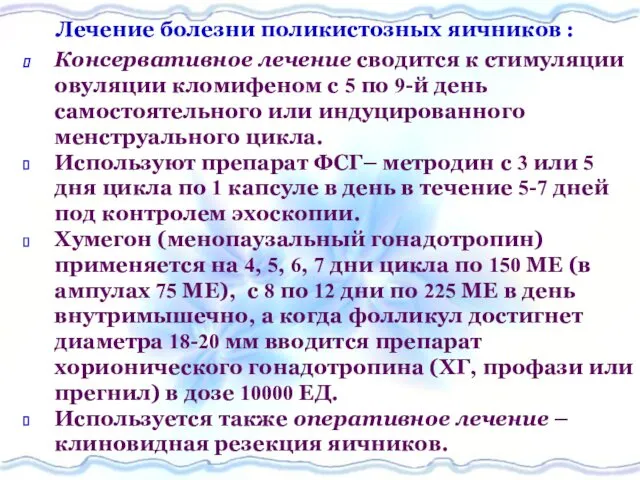 Лечение болезни поликистозных яичников :

Консервативное лечение сводится к стимуляции овуляции кломифеном с 5 по 9-й день самостоятельного или индуцированного менструального цикла.

Используют препарат ФСГ– метродин с 3 или 5 дня цикла по 1 капсуле в день в течение 5-7 дней под контролем эхоскопии.

Хумегон (менопаузальный гонадотропин) применяется на 4, 5, 6, 7 дни цикла по 150 МЕ (в ампулах 75 МЕ), с 8 по 12 дни по 225 МЕ в день внутримышечно, а когда фолликул достигнет диаметра 18-20 мм вводится препарат хорионического гонадотропина (ХГ, профази или прегнил) в дозе 10000 ЕД.

Используется также оперативное лечение – клиновидная резекция яичников.